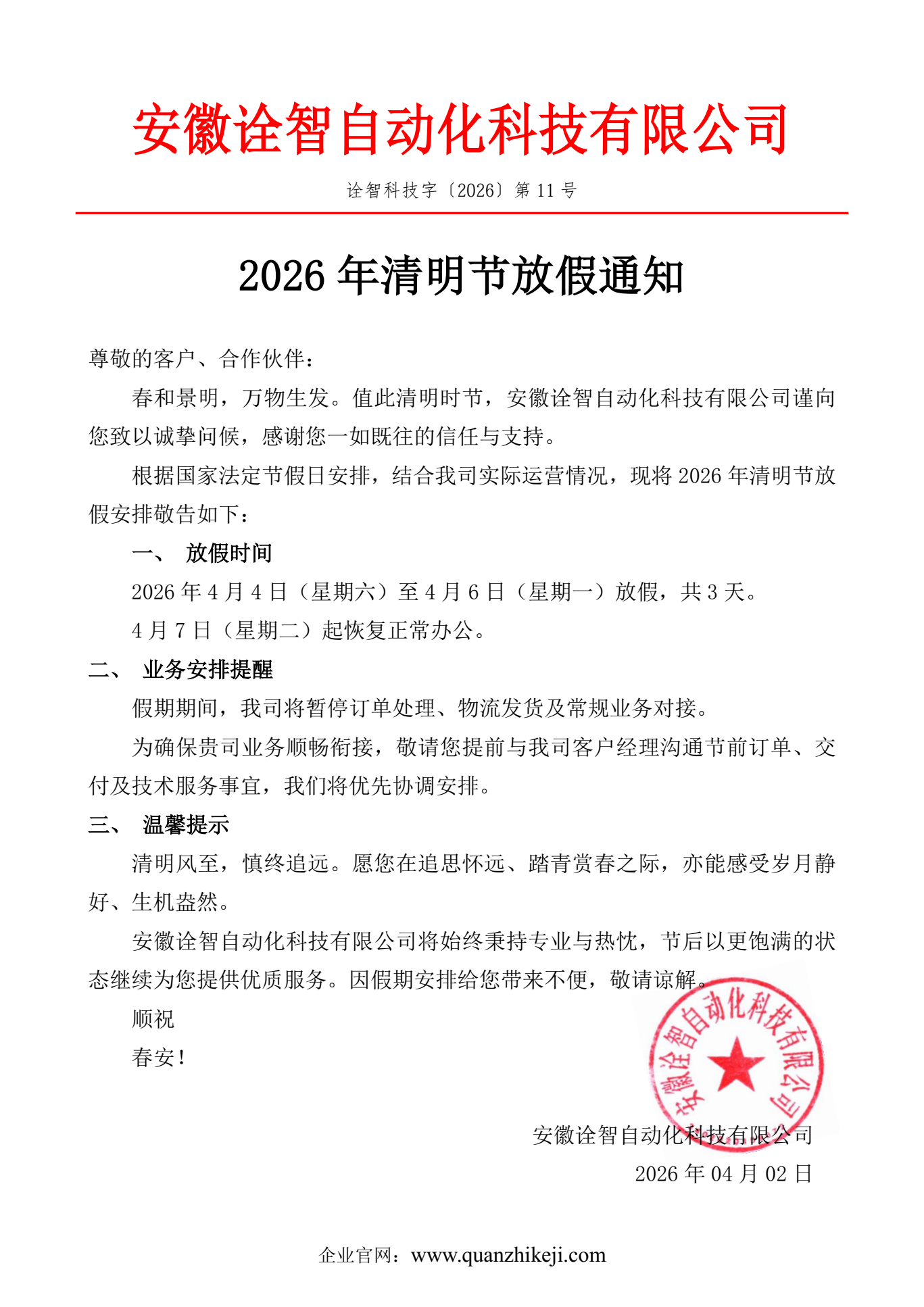 安徽诠智自动化科技有限公司

诠智科技字〔2026〕第 11 号

2026 年清明节放假通知

尊敬的客户、合作伙伴：

春和景明，万物生发。值此清明时节，安徽诠智自动化科技有限公司谨向您致以诚挚问候，感谢您一如既往的信任与支持。

根据国家法定节假日安排，结合我司实际运营情况，现将 2026 年清明节放假安排敬告如下：

一、 放假时间

2026 年 4 月 4 日（星期六）至 4 月 6 日（星期一）放假，共 3 天。

4 月 7 日（星期二）起恢复正常办公。

二、 业务安排提醒

假期期间，我司将暂停订单处理、物流发货及常规业务对接。

为确保贵司业务顺畅衔接，敬请您提前与我司客户经理沟通节前订单、交付及技术服务事宜，我们将优先协调安排。

三、 温馨提示

清明风至，慎终追远。愿您在追思怀远、踏青赏春之际，亦能感受岁月静好、生机盎然。

安徽诠智自动化科技有限公司将始终秉持专业与热忱，节后以更饱满的状态继续为您提供优质服务。因假期安排给您带来不便，敬请谅解。

顺祝

春安！

安徽诠智自动化科技有限公司

安徽诠智自动化科技有限公司

2026 年 04 月 02 日

企业官网：www.quanzhikeji.com